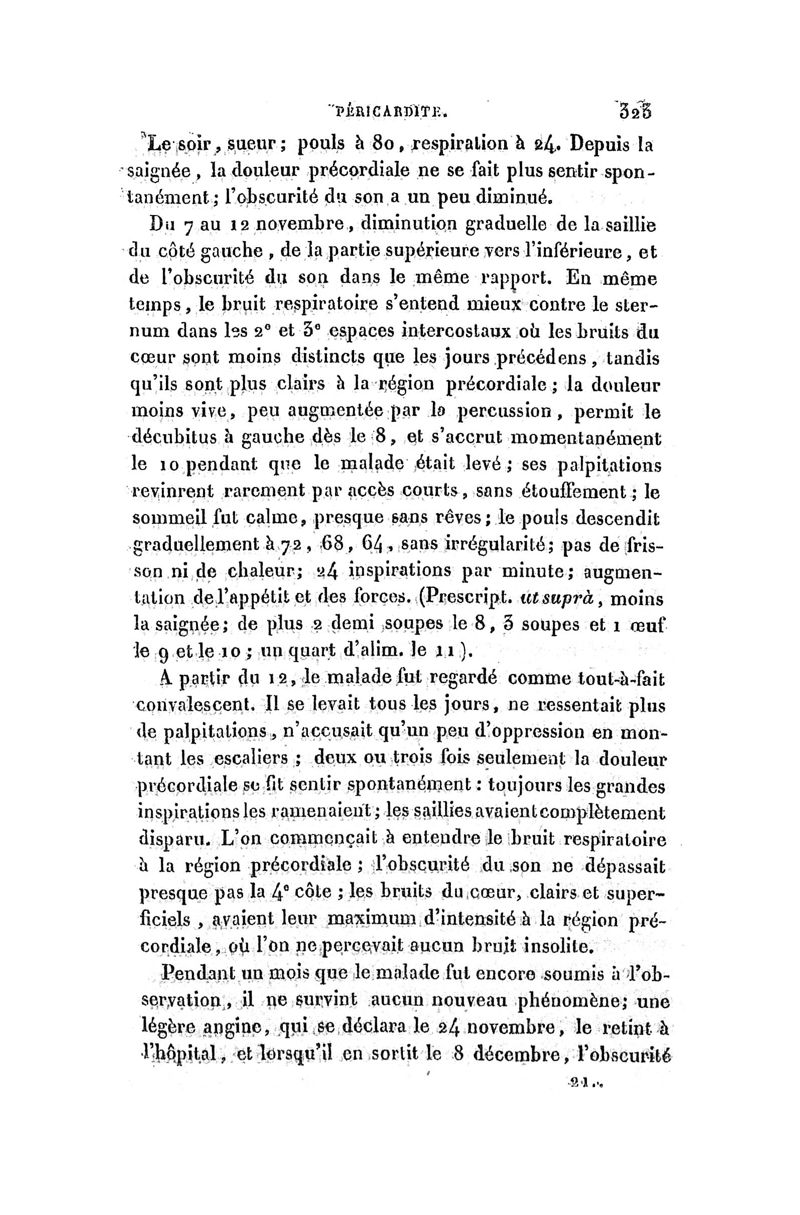 PÉRICARDITE. 323

Le soir, sueur; pouls à 80, respiration à 24. Depuis la saignée, la douleur précordiale ne se fait plus sentir spontanément; l'obscurité du son a un peu diminué.

Du 7 au 12 novembre, diminution graduelle de la saillie du côté gauche, de la partie supérieure vers l'inférieure, et de l'obscurité du son dans le même rapport. En même temps, le bruit respiratoire s'entend mieux contre le sternum dans les 2$^e$ et 3$^e$ espaces intercostaux où les bruits du cœur sont moins distincts que les jours précédens, tandis qu'ils sont plus clairs à la région précordiale; la douleur moins vive, peu augmentée par la percussion, permit le décubitus à gauche dès le 8, et s'accrut momentanément le 10 pendant que le malade était levé; ses palpitations revinrent rarement par accès courts, sans étouffement; le sommeil fut calme, presque sans rêves; le pouls descendit graduellement à 72, 68, 64, sans irrégularité; pas de frisson ni de chaleur; 24 inspirations par minute; augmentation de l'appétit et des forces. (Prescript. ut suprà, moins la saignée; de plus 2 demi soupes le 8, 3 soupes et 1 œuf le 9 et le 10; un quart d'alim. le 11).

A partir du 12, le malade fut regardé comme tout-à-fait convalescent. Il se levait tous les jours, ne ressentait plus de palpitations, n'accusait qu'un peu d'oppression en montant les escaliers; deux ou trois fois seulement la douleur précordiale se fit sentir spontanément: toujours les grandes inspirations les ramenaient; les saillies avaient complètement disparu. L'on commençait à entendre le bruit respiratoire à la région précordiale; l'obscurité du son ne dépassait presque pas la 4$^e$ côte; les bruits du cœur, clairs et superficiels, avaient leur maximum d'intensité à la région précordiale, où l'on ne percevait aucun bruit insolite.

Pendant un mois que le malade fut encore soumis à l'observation, il ne survint aucun nouveau phénomène; une légère angine, qui se déclara le 24 novembre, le retint à l'hôpital, et lorsqu'il en sortit le 8 décembre, l'obscurité

21..